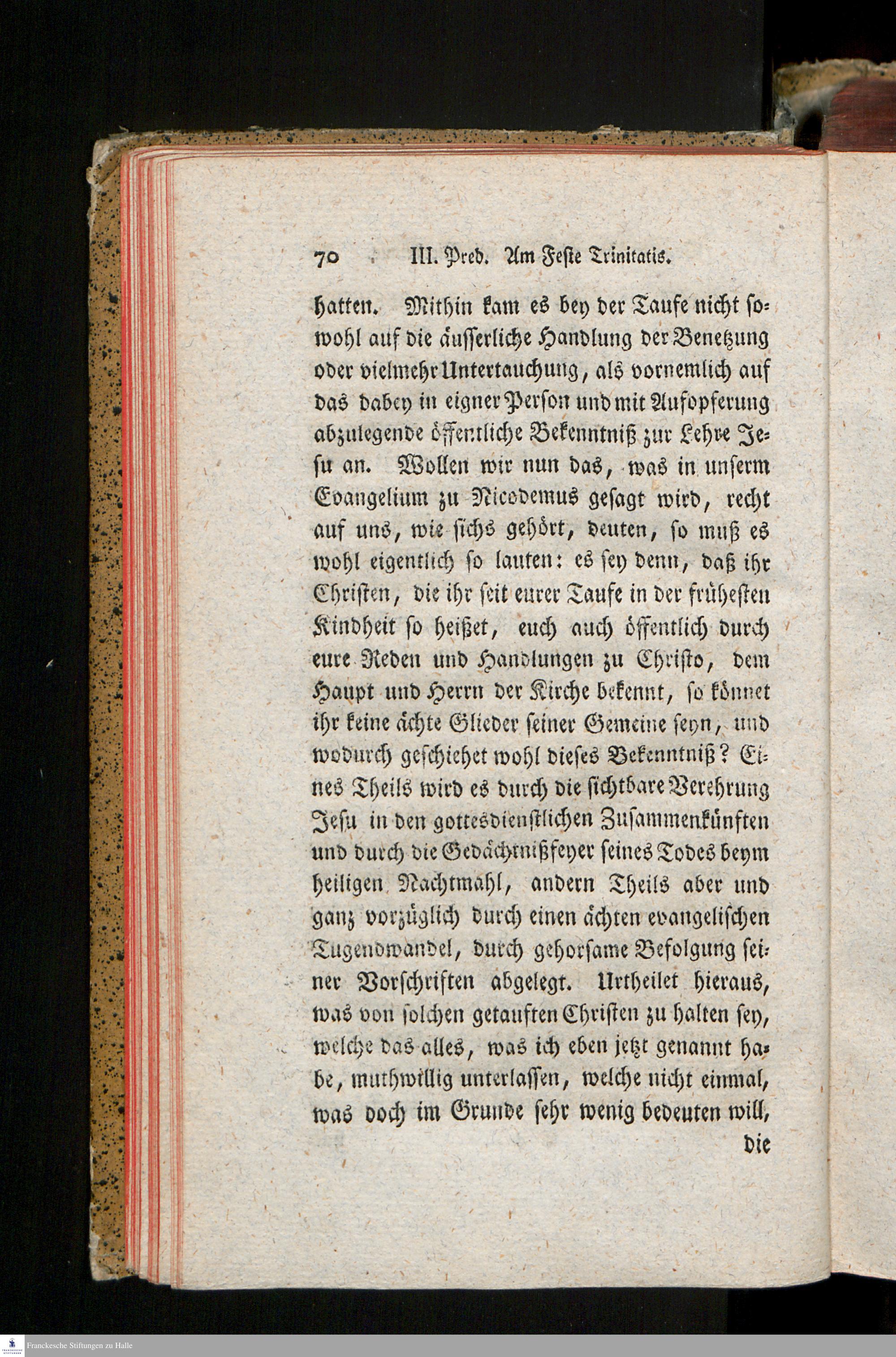 70 III. Pred. Am Feste Trinitatis.

hatten. Mithin kam es bey der Taufe nicht sowohl auf die äusserliche Handlung der Benetzung oder vielmehr Untertauchung, als vornemlich auf das dabey in eigner Person und mit Aufopferung abzulegende öffentliche Bekenntniß zur Lehre Jesu an. Wollen wir nun das, was in unserm Evangelium zu Nicodemus gesagt wird, recht auf uns, wie sichs gehört, deuten, so muß es wohl eigentlich so lauten: es sey denn, daß ihr Christen, die ihr seit eurer Taufe in der frühesten Kindheit so heißet, euch auch öffentlich durch eure Reden und Handlungen zu Christo, dem Haupt und Herrn der Kirche bekennt, so könnet ihr keine ächte Glieder seiner Gemeine seyn, und wodurch geschiehet wohl dieses Bekenntniß? Eines Theils wird es durch die sichtbare Verehrung Jesu in den gottesdienstlichen Zusammenkünften und durch die Gedächtnißfeyer seines Todes beym heiligen Nachtmahl, andern Theils aber und ganz vorzüglich durch einen ächten evangelischen Tugendwandel, durch gehorsame Befolgung seiner Vorschriften abgelegt. Urtheilet hieraus, was von solchen getauften Christen zu halten sey, welche das alles, was ich eben jetzt genannt habe, muthwillig unterlassen, welche nicht einmal, was doch im Grunde sehr wenig bedeuten will, die

Franckesche Stiftungen zu Halle